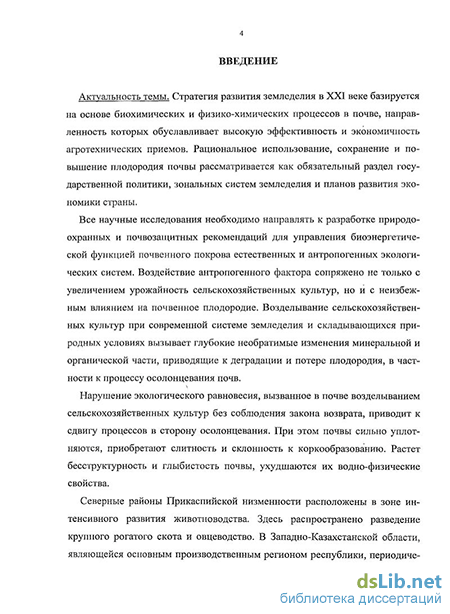 4

ВВЕДЕНИЕ

Актуальность темы. Стратегия развития земледелия в XXI веке базируется на основе биохимических и физико-химических процессов в почве, направленность которых обуславливает высокую эффективность и экономичность агротехнических приемов. Рациональное использование, сохранение и повышение плодородия почвы рассматривается как обязательный раздел государственной политики, зональных систем земледелия и планов развития экономики страны.

Все научные исследования необходимо направлять к разработке природоохранных и почвозащитных рекомендаций для управления биоэнергетической функцией почвенного покрова естественных и антропогенных экологических систем. Воздействие антропогенного фактора сопряжено не только с увеличением урожайность сельскохозяйственных культур, но и с неизбежным влиянием на почвенное плодородие. Возделывание сельскохозяйственных культур при современной системе земледелия и складывающихся природных условиях вызывает глубокие необратимые изменения минеральной и органической части, приводящие к деградации и потере плодородия, в частности к процессу осолонцевания почв.

Нарушение экологического равновесия, вызванное в почве возделыванием сельскохозяйственных культур без соблюдения закона возврата, приводит к сдвигу процессов в сторону осолонцевания. При этом почвы сильно уплотняются, приобретают слитность и склонность к коркообразованию. Растет бесструктурность и глыбистость почвы, ухудшаются их водно-физические свойства.

Северные районы Прикаспийской низменности расположены в зоне интенсивного развития животноводства. Здесь распространено разведение крупного рогатого скота и овцеводство. В Западно-Казахстанской области, являющейся основным производственным регионом республики, периодиче-

dsLib.net
библиотека диссертаций